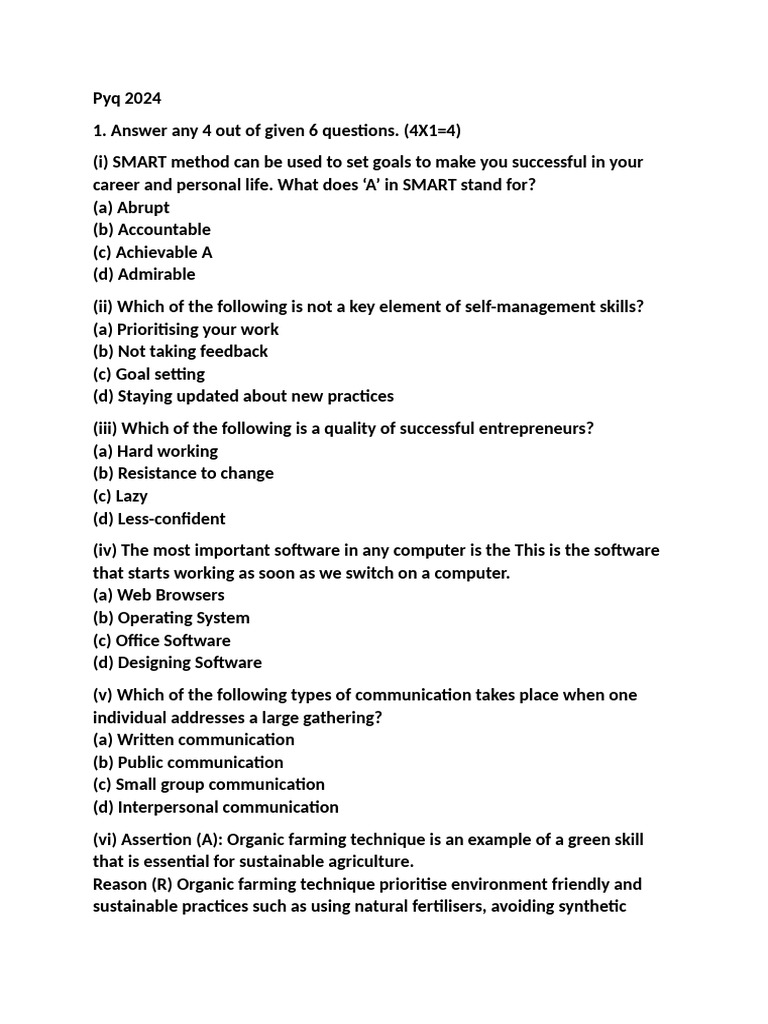 Pyq 2024

1. Answer any 4 out of given 6 questions. (4X1=4)

(i) SMART method can be used to set goals to make you successful in your career and personal life. What does ‘A’ in SMART stand for?
(a) Abrupt
(b) Accountable
(c) Achievable A
(d) Admirable

(ii) Which of the following is not a key element of self-management skills?
(a) Prioritising your work
(b) Not taking feedback
(c) Goal setting
(d) Staying updated about new practices

(iii) Which of the following is a quality of successful entrepreneurs?
(a) Hard working
(b) Resistance to change
(c) Lazy
(d) Less-confident

(iv) The most important software in any computer is the This is the software that starts working as soon as we switch on a computer.
(a) Web Browsers
(b) Operating System
(c) Office Software
(d) Designing Software

(v) Which of the following types of communication takes place when one individual addresses a large gathering?
(a) Written communication
(b) Public communication
(c) Small group communication
(d) Interpersonal communication

(vi) Assertion (A): Organic farming technique is an example of a green skill that is essential for sustainable agriculture.
Reason (R) Organic farming technique prioritise environment friendly and sustainable practices such as using natural fertilisers, avoiding synthetic